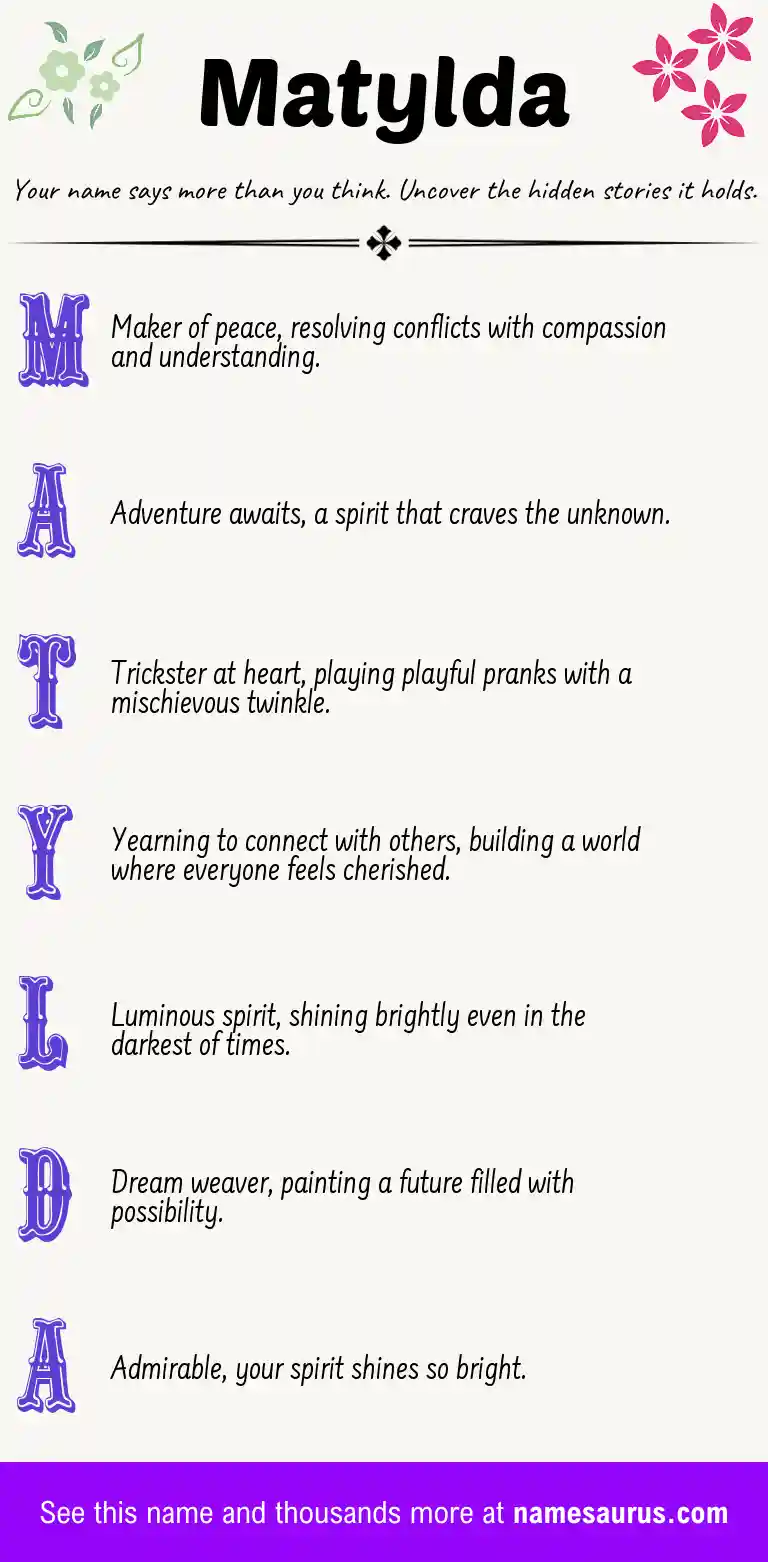 Matylda

Your name says more than you think. Uncover the hidden stories it holds.

M

Maker of peace, resolving conflicts with compassion and understanding.

A

Adventure awaits, a spirit that craves the unknown.

T

Trickster at heart, playing playful pranks with a mischievous twinkle.

Y

Yearning to connect with others, building a world where everyone feels cherished.

L

Luminous spirit, shining brightly even in the darkest of times.

D

Dream weaver, painting a future filled with possibility.

A

Admirable, your spirit shines so bright.

See this name and thousands more at namesaurus.com